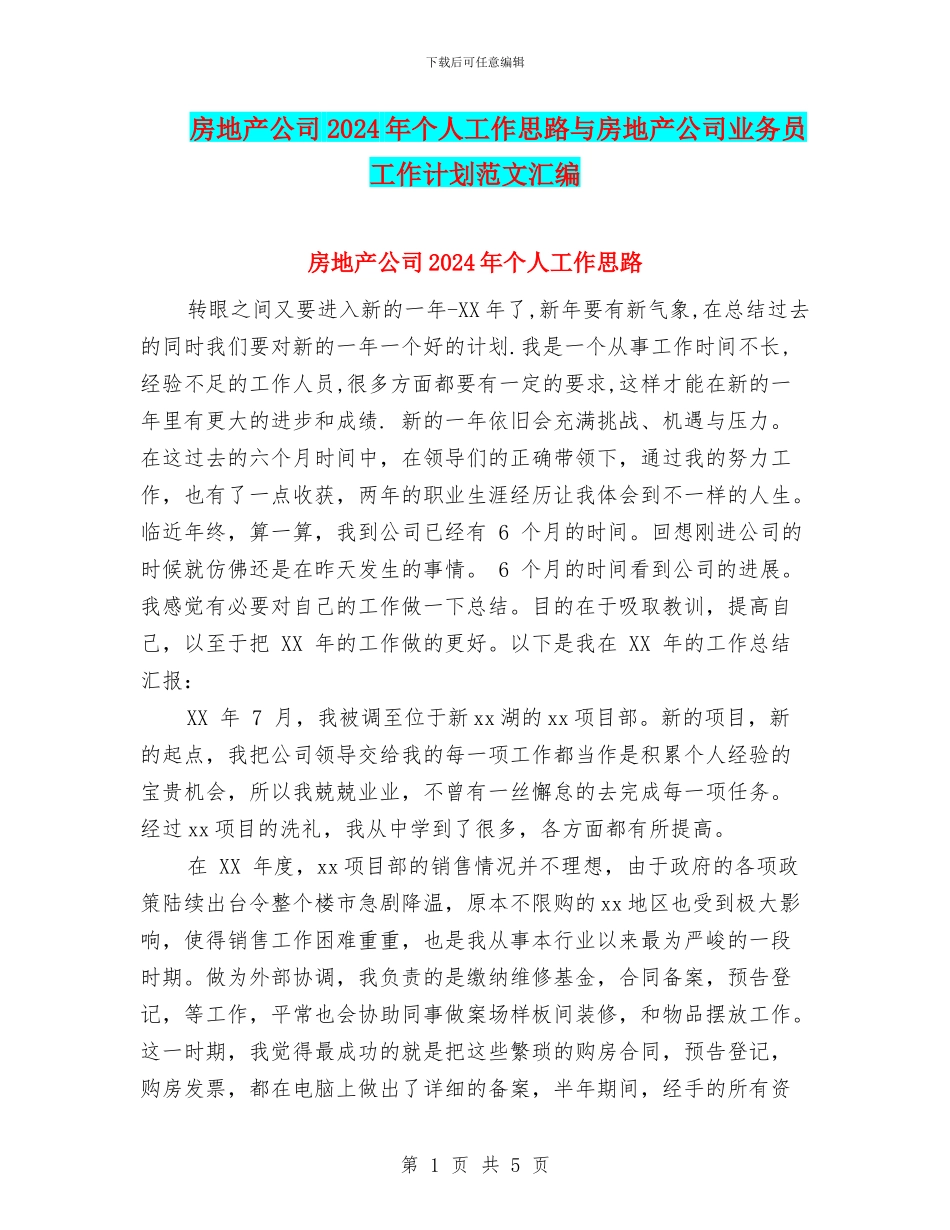 下载后可任意编辑

房地产公司2024年个人工作思路与房地产公司业务员工作计划范文汇编

房地产公司2024年个人工作思路

转眼之间又要进入新的一年-XX年了,新年要有新气象,在总结过去的同时我们要对新的一年一个好的计划.我是一个从事工作时间不长,经验不足的工作人员,很多方面都要有一定的要求,这样才能在新的一年里有更大的进步和成绩. 新的一年依旧会充满挑战、机遇与压力。在这过去的六个月时间中，在领导们的正确带领下，通过我的努力工作，也有了一点收获，两年的职业生涯经历让我体会到不一样的人生。临近年终，算一算，我到公司已经有 6 个月的时间。回想刚进公司的时候就仿佛还是在昨天发生的事情。 6 个月的时间看到公司的进展。我感觉有必要对自己的工作做一下总结。目的在于吸取教训，提高自己，以至于把 XX 年的工作做的更好。以下是我在 XX 年的工作总结汇报：

XX 年 7 月，我被调至位于新xx湖的xx项目部。新的项目，新的起点，我把公司领导交给我的每一项工作都当作是积累个人经验的宝贵机会，所以我兢兢业业，不曾有一丝懈怠的去完成每一项任务。经过xx项目的洗礼，我从中学到了很多，各方面都有所提高。

在 XX 年度，xx项目部的销售情况并不理想，由于政府的各项政策陆续出台令整个楼市急剧降温，原本不限购的xx地区也受到极大影响，使得销售工作困难重重，也是我从事本行业以来最为严峻的一段时期。做为外部协调，我负责的是缴纳维修基金，合同备案，预告登记，等工作，平常也会协助同事做案场样板间装修，和物品摆放工作。这一时期，我觉得最成功的就是把这些繁琐的购房合同，预告登记，购房发票，都在电脑上做出了详细的备案，半年期间，经手的所有资

第 1 页 共 5 页